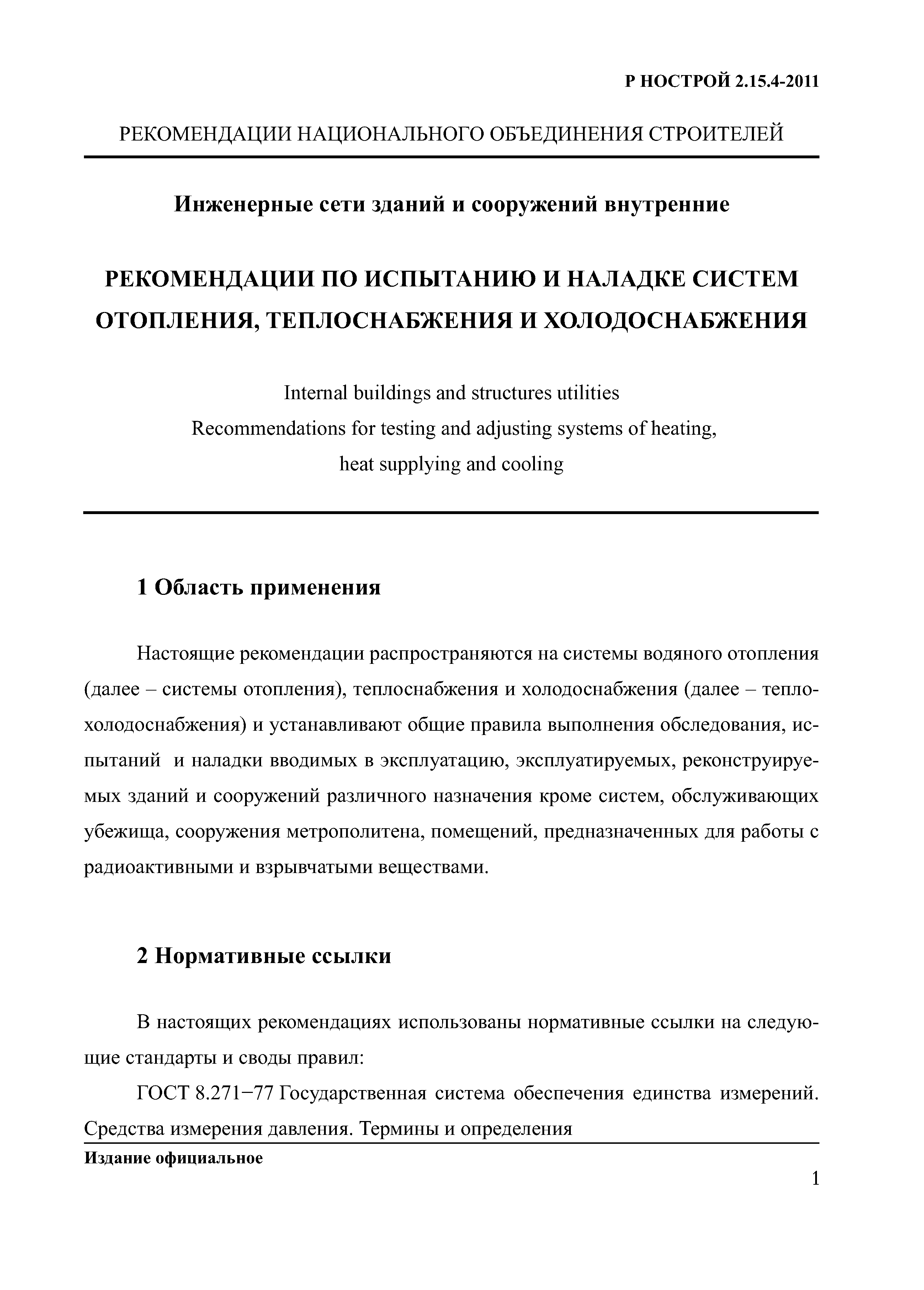 Р НОСТРОЙ 2.15.4-2011

РЕКОМЕНДАЦИИ НАЦИОНАЛЬНОГО ОБЪЕДИНЕНИЯ СТРОИТЕЛЕЙ

Инженерные сети зданий и сооружений внутренние

РЕКОМЕНДАЦИИ ПО ИСПЫТАНИЮ И НАЛАДКЕ СИСТЕМ ОТОПЛЕНИЯ, ТЕПЛОСНАБЖЕНИЯ И ХОЛОДОСНАБЖЕНИЯ

Internal buildings and structures utilities
Recommendations for testing and adjusting systems of heating, heat supplying and cooling

1 Область применения

Настоящие рекомендации распространяются на системы водяного отопления (далее – системы отопления), теплоснабжения и холодоснабжения (далее – теплохолодоснабжения) и устанавливают общие правила выполнения обследования, испытаний и наладки вводимых в эксплуатацию, эксплуатируемых, реконструируемых зданий и сооружений различного назначения кроме систем, обслуживающих убежища, сооружения метрополитена, помещений, предназначенных для работы с радиоактивными и взрывчатыми веществами.

2 Нормативные ссылки

В настоящих рекомендациях использованы нормативные ссылки на следующие стандарты и своды правил:

ГОСТ 8.271−77 Государственная система обеспечения единства измерений. Средства измерения давления. Термины и определения

Издание официальное

1